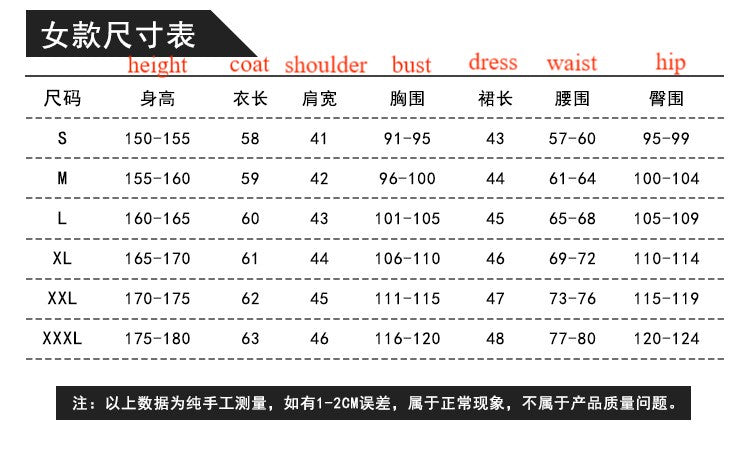 女款尺寸表

| | height | coat | shoulder | bust | dress | waist | hip |
|---|---|---|---|---|---|---|---|
| 尺码 | 身高 | 衣长 | 肩宽 | 胸围 | 裙长 | 腰围 | 臀围 |
| S | 150-155 | 58 | 41 | 91-95 | 43 | 57-60 | 95-99 |
| M | 155-160 | 59 | 42 | 96-100 | 44 | 61-64 | 100-104 |
| L | 160-165 | 60 | 43 | 101-105 | 45 | 65-68 | 105-109 |
| XL | 165-170 | 61 | 44 | 106-110 | 46 | 69-72 | 110-114 |
| XXL | 170-175 | 62 | 45 | 111-115 | 47 | 73-76 | 115-119 |
| XXXL | 175-180 | 63 | 46 | 116-120 | 48 | 77-80 | 120-124 |

注：以上数据为纯手工测量，如有1-2CM误差，属于正常现象，不属于产品质量问题。